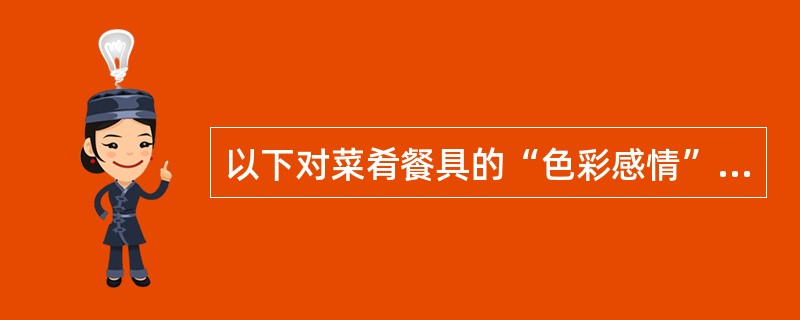 以下对菜肴餐具的“色彩感情”...